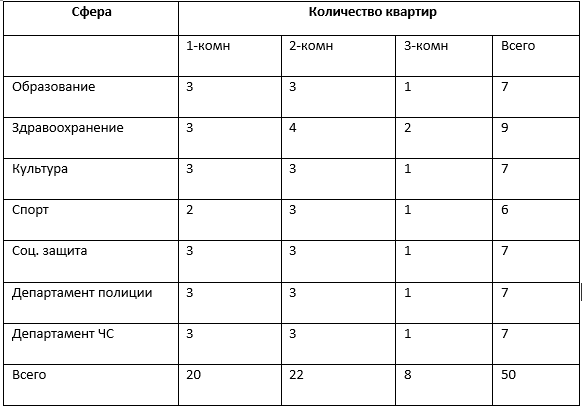 | Сфера | Количество квартир | | | |
|---|---|---|---|---|
| | 1-комн | 2-комн | 3-комн | Всего |
| Образование | 3 | 3 | 1 | 7 |
| Здравоохранение | 3 | 4 | 2 | 9 |
| Культура | 3 | 3 | 1 | 7 |
| Спорт | 2 | 3 | 1 | 6 |
| Соц. защита | 3 | 3 | 1 | 7 |
| Департамент полиции | 3 | 3 | 1 | 7 |
| Департамент ЧС | 3 | 3 | 1 | 7 |
| Всего | 20 | 22 | 8 | 50 |